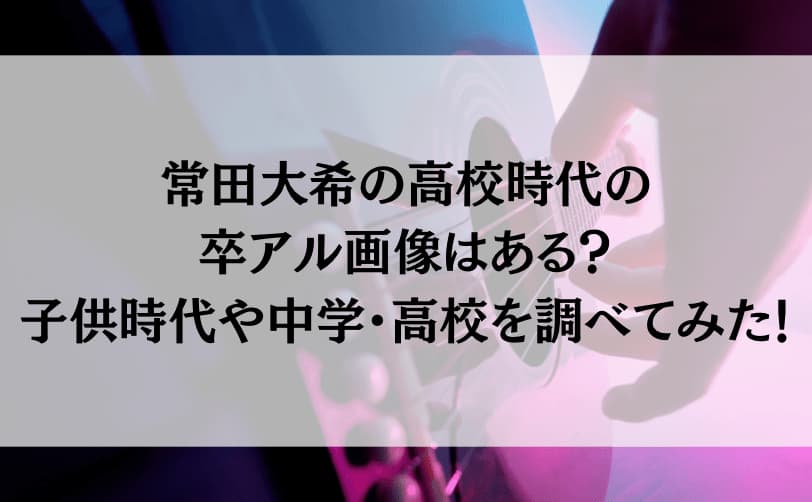 常田大希の高校時代の
卒アル画像はある?
子供時代や中学・高校を調べてみた!